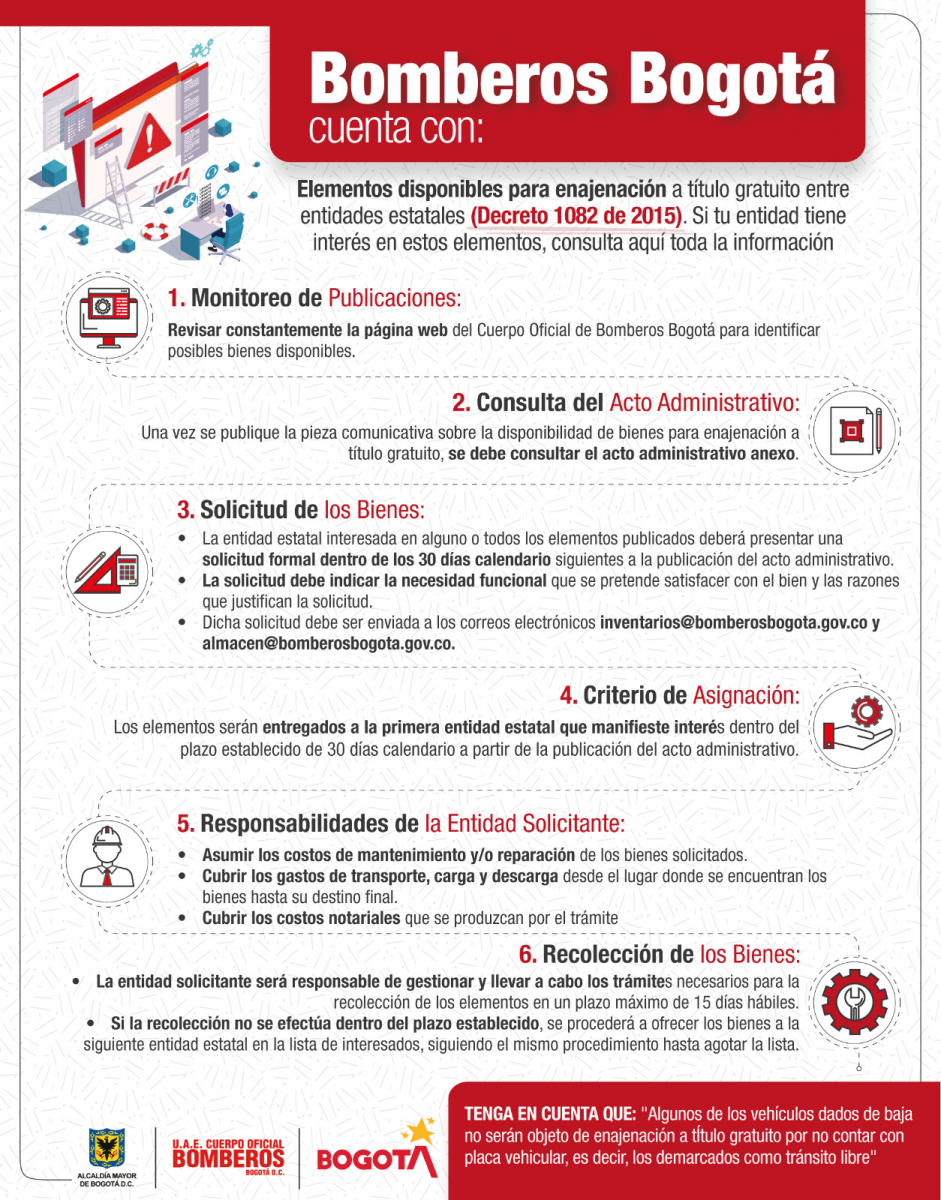 Bomberos Bogotá
cuenta con:

Elementos disponibles para enajenación a título gratuito entre entidades estatales (Decreto 1082 de 2015). Si tu entidad tiene interés en estos elementos, consulta aquí toda la información

1. Monitoreo de Publicaciones:
Revisar constantemente la página web del Cuerpo Oficial de Bomberos Bogotá para identificar posibles bienes disponibles.

2. Consulta del Acto Administrativo:
Una vez se publique la pieza comunicativa sobre la disponibilidad de bienes para enajenación a título gratuito, se debe consultar el acto administrativo anexo.

3. Solicitud de los Bienes:
• La entidad estatal interesada en alguno o todos los elementos publicados deberá presentar una solicitud formal dentro de los 30 días calendario siguientes a la publicación del acto administrativo.
• La solicitud debe indicar la necesidad funcional que se pretende satisfacer con el bien y las razones que justifican la solicitud.
• Dicha solicitud debe ser enviada a los correos electrónicos inventarios@bomberosbogota.gov.co y almacen@bomberosbogota.gov.co.

4. Criterio de Asignación:
Los elementos serán entregados a la primera entidad estatal que manifieste interés dentro del plazo establecido de 30 días calendario a partir de la publicación del acto administrativo.

5. Responsabilidades de la Entidad Solicitante:
• Asumir los costos de mantenimiento y/o reparación de los bienes solicitados.
• Cubrir los gastos de transporte, carga y descarga desde el lugar donde se encuentran los bienes hasta su destino final.
• Cubrir los costos notariales que se produzcan por el trámite

6. Recolección de los Bienes:
• La entidad solicitante será responsable de gestionar y llevar a cabo los trámites necesarios para la recolección de los elementos en un plazo máximo de 15 días hábiles.
• Si la recolección no se efectúa dentro del plazo establecido, se procederá a ofrecer los bienes a la siguiente entidad estatal en la lista de interesados, siguiendo el mismo procedimiento hasta agotar la lista.

ALCALDÍA MAYOR DE BOGOTÁ D.C.
U.A.E. CUERPO OFICIAL BOMBEROS BOGOTÁ D.C.
BOGOTÁ

TENGA EN CUENTA QUE: "Algunos de los vehículos dados de baja no serán objeto de enajenación a título gratuito por no contar con placa vehicular, es decir, los demarcados como tránsito libre"